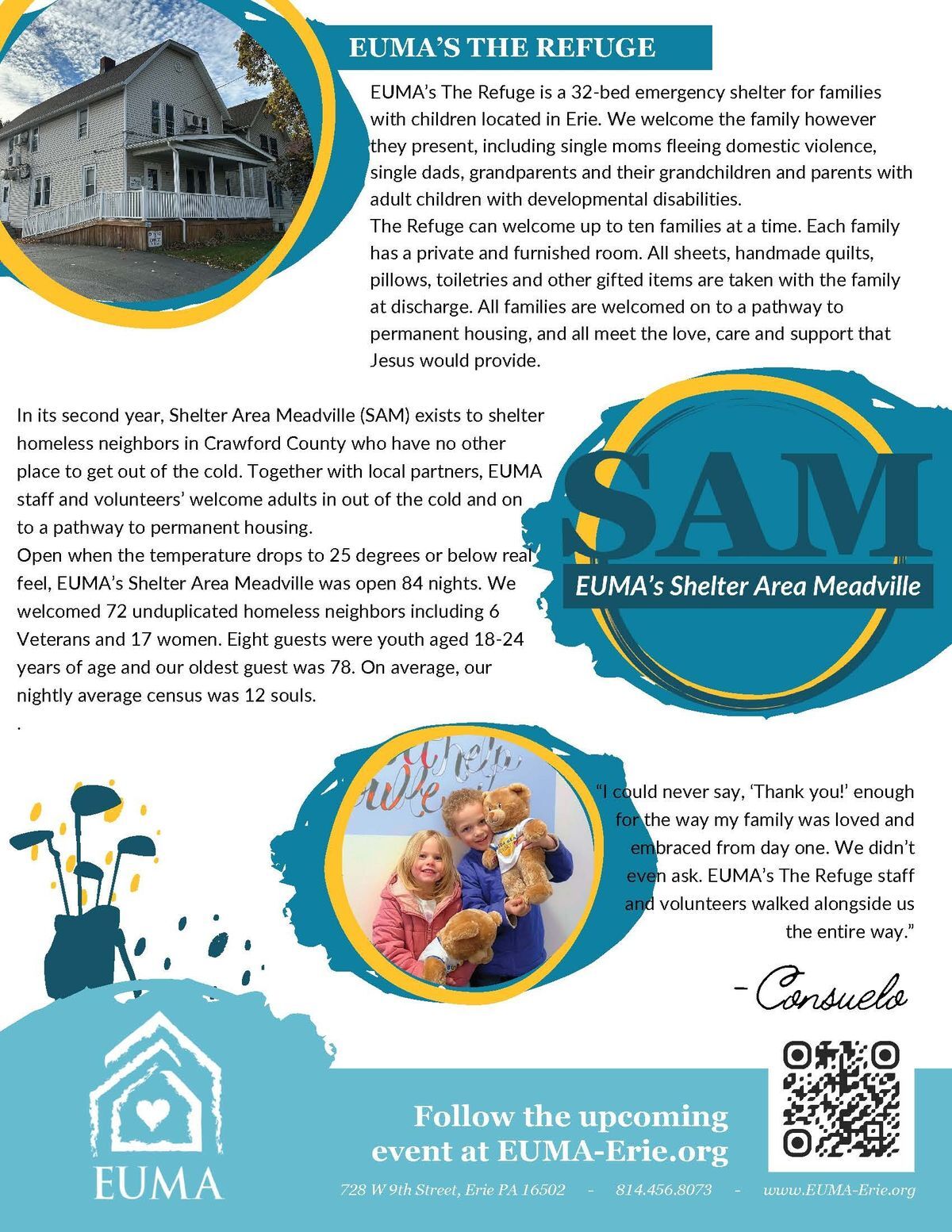 EUMA'S THE REFUGE

EUMA's The Refuge is a 32-bed emergency shelter for families with children located in Erie. We welcome the family however they present, including single moms fleeing domestic violence, single dads, grandparents and their grandchildren and parents with adult children with developmental disabilities.

The Refuge can welcome up to ten families at a time. Each family has a private and furnished room. All sheets, handmade quilts, pillows, toiletries and other gifted items are taken with the family at discharge. All families are welcomed on to a pathway to permanent housing, and all meet the love, care and support that Jesus would provide.

In its second year, Shelter Area Meadville (SAM) exists to shelter homeless neighbors in Crawford County who have no other place to get out of the cold. Together with local partners, EUMA staff and volunteers' welcome adults in out of the cold and on to a pathway to permanent housing.

Open when the temperature drops to 25 degrees or below real feel, EUMA's Shelter Area Meadville was open 84 nights. We welcomed 72 unduplicated homeless neighbors including 6 Veterans and 17 women. Eight guests were youth aged 18-24 years of age and our oldest guest was 78. On average, our nightly average census was 12 souls.

.

SAM
EUMA's Shelter Area Meadville

"I could never say, 'Thank you!' enough for the way my family was loved and embraced from day one. We didn't even ask. EUMA's The Refuge staff and volunteers walked alongside us the entire way."

- Consuelo

EUMA

Follow the upcoming event at EUMA-Erie.org

728 W 9th Street, Erie PA 16502 - 814.456.8073 - www.EUMA-Erie.org